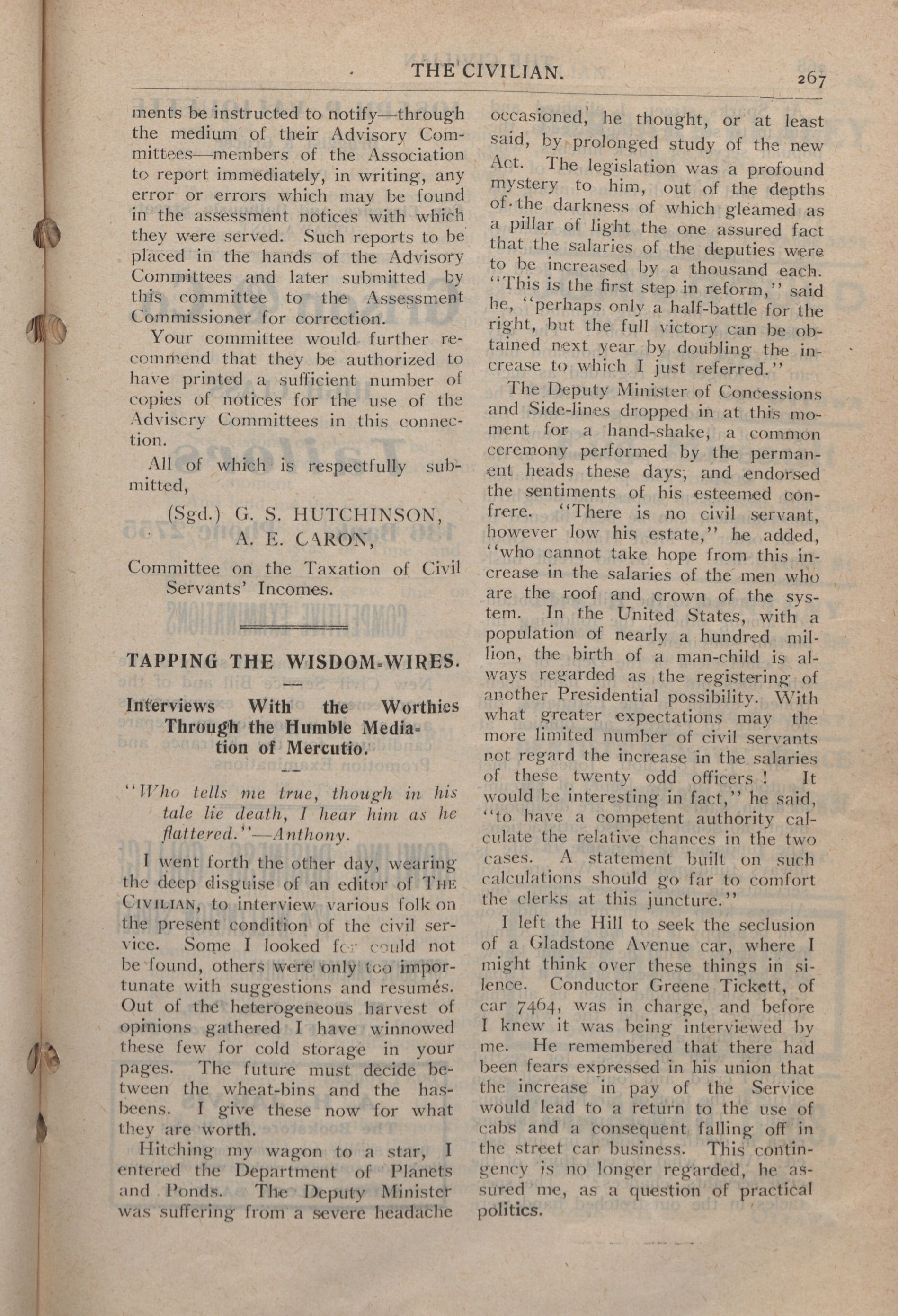 THE CIVILIAN. 267

ments be instructed to notify—through the medium of their Advisory Committees—members of the Association to report immediately, in writing, any error or errors which may be found in the assessment notices with which they were served. Such reports to be placed in the hands of the Advisory Committees and later submitted by this committee to the Assessment Commissioner for correction.

Your committee would further recommend that they be authorized to have printed a sufficient number of copies of notices for the use of the Advisory Committees in this connection.

All of which is respectfully submitted,

(Sgd.) G. S. HUTCHINSON,
A. E. CARON,

Committee on the Taxation of Civil Servants' Incomes.

TAPPING THE WISDOM-WIRES.

Interviews With the Worthies Through the Humble Mediation of Mercutio.

"Who tells me true, though in his tale lie death, I hear him as he flattered."—Anthony.

I went forth the other day, wearing the deep disguise of an editor of THE CIVILIAN, to interview various folk on the present condition of the civil service. Some I looked for could not be found, others were only too importunate with suggestions and resumés. Out of the heterogeneous harvest of opinions gathered I have winnowed these few for cold storage in your pages. The future must decide between the wheat-bins and the has-beens. I give these now for what they are worth.

Hitching my wagon to a star, I entered the Department of Planets and Ponds. The Deputy Minister was suffering from a severe headache occasioned, he thought, or at least said, by prolonged study of the new Act. The legislation was a profound mystery to him, out of the depths of the darkness of which gleamed as a pillar of light the one assured fact that the salaries of the deputies were to be increased by a thousand each. "This is the first step in reform," said he, "perhaps only a half-battle for the right, but the full victory can be obtained next year by doubling the increase to which I just referred."

The Deputy Minister of Concessions and Side-lines dropped in at this moment for a hand-shake, a common ceremony performed by the permanent heads these days, and endorsed the sentiments of his esteemed confrere. "There is no civil servant, however low his estate," he added, "who cannot take hope from this increase in the salaries of the men who are the roof and crown of the system. In the United States, with a population of nearly a hundred million, the birth of a man-child is always regarded as the registering of another Presidential possibility. With what greater expectations may the more limited number of civil servants not regard the increase in the salaries of these twenty odd officers! It would be interesting in fact," he said, "to have a competent authority calculate the relative chances in the two cases. A statement built on such calculations should go far to comfort the clerks at this juncture."

I left the Hill to seek the seclusion of a Gladstone Avenue car, where I might think over these things in silence. Conductor Greene Tickett, of car 7464, was in charge, and before I knew it was being interviewed by me. He remembered that there had been fears expressed in his union that the increase in pay of the Service would lead to a return to the use of cabs and a consequent falling off in the street car business. This contingency is no longer regarded, he assured me, as a question of practical politics.